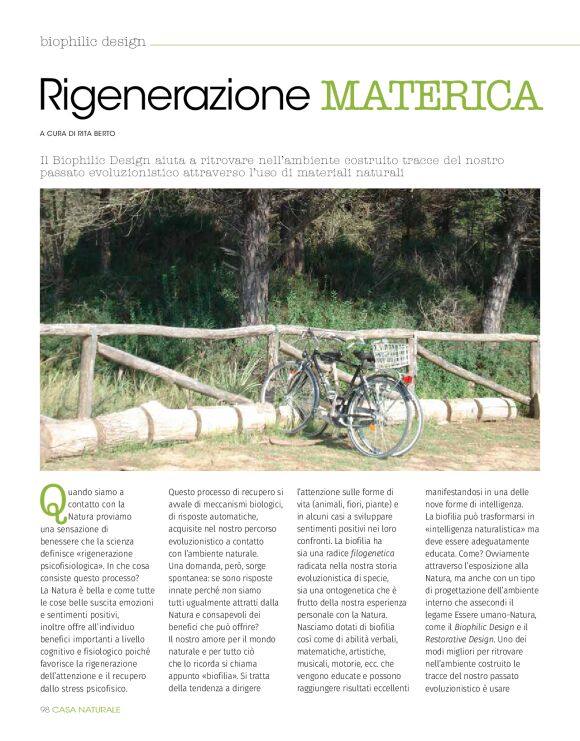 biophilic design

Rigenerazione MATERICA

A CURA DI RITA BERTO

Il Biophilic Design aiuta a ritrovare nell'ambiente costruito tracce del nostro passato evoluzionistico attraverso l'uso di materiali naturali

Quando siamo a contatto con la Natura proviamo una sensazione di benessere che la scienza definisce «rigenerazione psicofisiologica». In che cosa consiste questo processo? La Natura è bella e come tutte le cose belle suscita emozioni e sentimenti positivi, inoltre offre all'individuo benefici importanti a livello cognitivo e fisiologico poiché favorisce la rigenerazione dell'attenzione e il recupero dallo stress psicofisico.

Questo processo di recupero si avvale di meccanismi biologici, di risposte automatiche, acquisite nel nostro percorso evoluzionistico a contatto con l'ambiente naturale. Una domanda, però, sorge spontanea: se sono risposte innate perché non siamo tutti ugualmente attratti dalla Natura e consapevoli dei benefici che può offrire? Il nostro amore per il mondo naturale e per tutto ciò che lo ricorda si chiama appunto «biofilia». Si tratta della tendenza a dirigere l'attenzione sulle forme di vita (animali, fiori, piante) e in alcuni casi a sviluppare sentimenti positivi nei loro confronti. La biofilia ha sia una radice filogenetica radicata nella nostra storia evoluzionistica di specie, sia una ontogenetica che è frutto della nostra esperienza personale con la Natura. Nasciamo dotati di biofilia così come di abilità verbali, matematiche, artistiche, musicali, motorie, ecc. che vengono educate e possono raggiungere risultati eccellenti manifestandosi in una delle nove forme di intelligenza. La biofilia può trasformarsi in «intelligenza naturalistica» ma deve essere adeguatamente educata. Come? Ovviamente attraverso l'esposizione alla Natura, ma anche con un tipo di progettazione dell'ambiente interno che assecondi il legame Essere umano-Natura, come il Biophilic Design e il Restorative Design. Uno dei modi migliori per ritrovare nell'ambiente costruito le tracce del nostro passato evoluzionistico è usare

98 CASA NATURALE